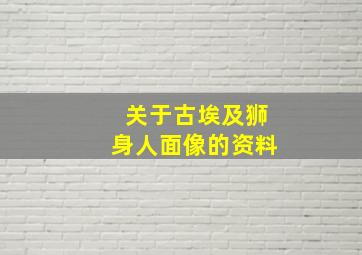 关于古埃及狮身人面像的资料